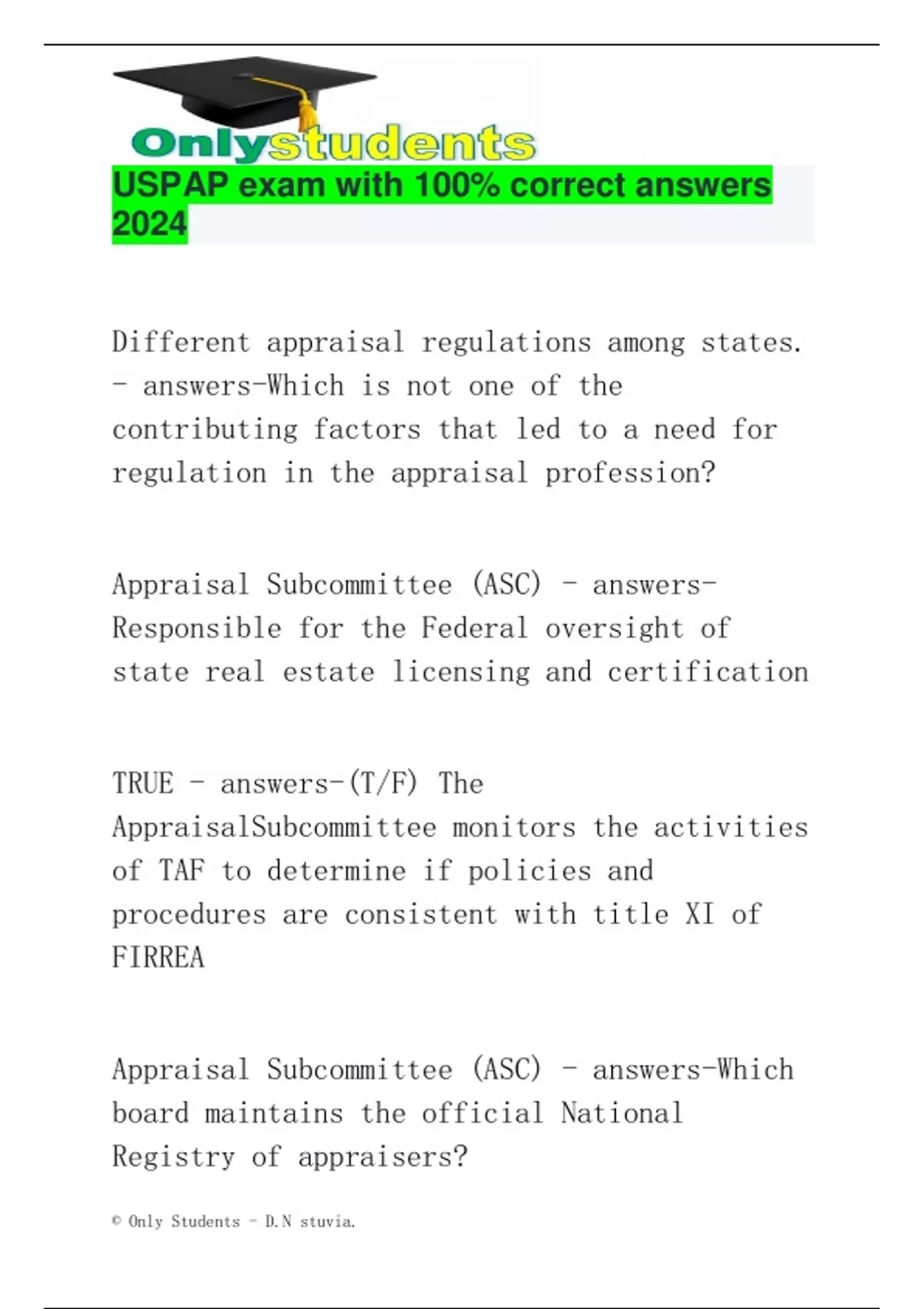 Onlystudents

USPAP exam with 100% correct answers 2024

Different appraisal regulations among states. - answers-Which is not one of the contributing factors that led to a need for regulation in the appraisal profession?

Appraisal Subcommittee (ASC) - answers-Responsible for the Federal oversight of state real estate licensing and certification

TRUE - answers-(T/F) The AppraisalSubcommittee monitors the activities of TAF to determine if policies and procedures are consistent with title XI of FIRREA

Appraisal Subcommittee (ASC) - answers-Which board maintains the official National Registry of appraisers?

© Only Students - D.N stuvia.